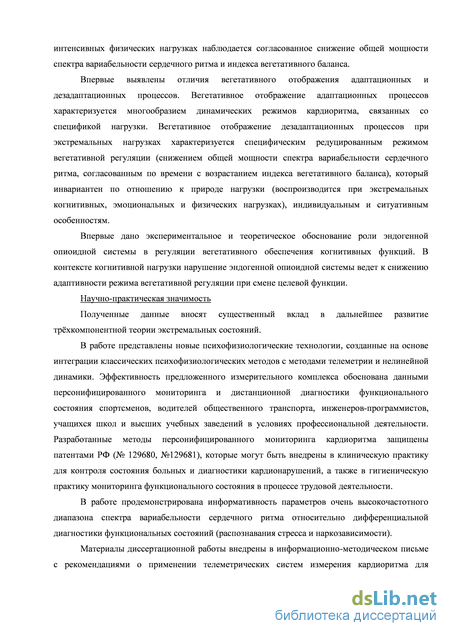 интенсивных физических нагрузках наблюдается согласованное снижение общей мощности спектра вариабельности сердечного ритма и индекса вегетативного баланса.

Впервые выявлены отличия вегетативного отображения адаптационных и дезадаптационных процессов. Вегетативное отображение адаптационных процессов характеризуется многообразием динамических режимов кардиоритма, связанных со спецификой нагрузки. Вегетативное отображение дезадаптационных процессов при экстремальных нагрузках характеризуется специфическим редуцированным режимом вегетативной регуляции (снижением общей мощности спектра вариабельности сердечного ритма, согласованным по времени с возрастанием индекса вегетативного баланса), который инвариантен по отношению к природе нагрузки (воспроизводится при экстремальных когнитивных, эмоциональных и физических нагрузках), индивидуальным и ситуативным особенностям.

Впервые дано экспериментальное и теоретическое обоснование роли эндогенной опиоидной системы в регуляции вегетативного обеспечения когнитивных функций. В контексте когнитивной нагрузки нарушение эндогенной опиоидной системы ведет к снижению адаптивности режима вегетативной регуляции при смене целевой функции.

Научно-практическая значимость

Полученные данные вносят существенный вклад в дальнейшее развитие трёхкомпонентной теории экстремальных состояний.

В работе представлены новые психофизиологические технологии, созданные на основе интеграции классических психофизиологических методов с методами телеметрии и нелинейной динамики. Эффективность предложенного измерительного комплекса обоснована данными персонифицированного мониторинга и дистанционной диагностики функционального состояния спортсменов, водителей общественного транспорта, инженеров-программистов, учащихся школ и высших учебных заведений в условиях профессиональной деятельности. Разработанные методы персонифицированного мониторинга кардиоритма защищены патентами РФ (№ 129680, №129681), которые могут быть внедрены в клиническую практику для контроля состояния больных и диагностики кардионарушений, а также в гигиеническую практику мониторинга функционального состояния в процессе трудовой деятельности.

В работе продемонстрирована информативность параметров очень высокочастотного диапазона спектра вариабельности сердечного ритма относительно дифференциальной диагностики функциональных состояний (распознавания стресса и наркозависимости).

Материалы диссертационной работы внедрены в информационно-методическом письме с рекомендациями о применении телеметрических систем измерения кардиоритма для

dsLib.net
библиотека диссертаций